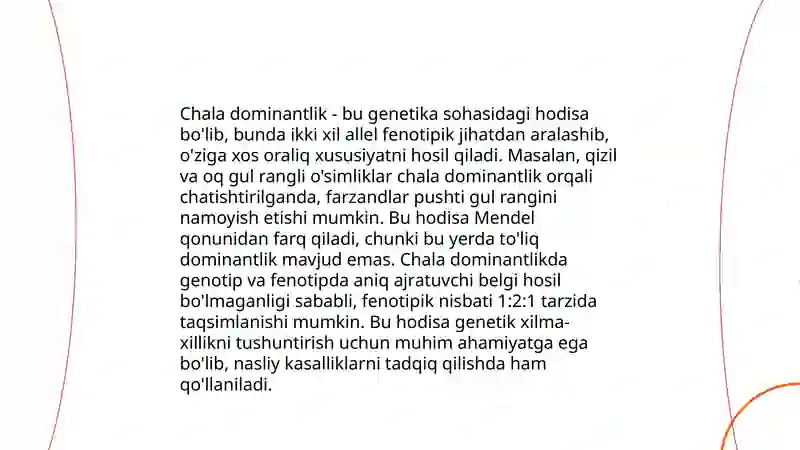 Chala dominantlik - bu genetika sohasidagi hodisa bo'lib, bunda ikki xil allel fenotipik jihatdan aralashib, o'ziga xos oraliq xususiyatni hosil qiladi. Masalan, qizil va oq gul rangli o'simliklar chala dominantlik orqali chatishtirilganda, farzandlar pushti gul rangini namoyish etishi mumkin. Bu hodisa Mendel qonunidan farq qiladi, chunki bu yerda to'liq dominantlik mavjud emas. Chala dominantlikda genotip va fenotipda aniq ajratuvchi belgi hosil bo'lmaganligi sababli, fenotipik nisbati 1:2:1 tarzida taqsimlanishi mumkin. Bu hodisa genetik xilma-xillikni tushuntirish uchun muhim ahamiyatga ega bo'lib, nasliy kasalliklarni tadqiq qilishda ham qo'llaniladi.